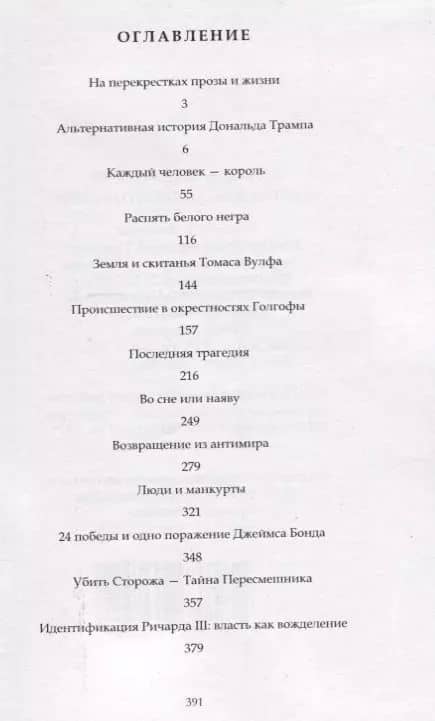 ОГЛАВЛЕНИЕ

На перекрестках прозы и жизни
3

Альтернативная история Дональда Трампа
6

Каждый человек — король
55

Распять белого негра
116

Земля и скитанья Томаса Вулфа
144

Происшествие в окрестностях Голгофы
157

Последняя трагедия
216

Во сне или наяву
249

Возвращение из антимира
279

Люди и манкурты
321

24 победы и одно поражение Джеймса Бонда
348

Убить Сторожа — Тайна Пересмешника
357

Идентификация Ричарда III: власть как вожделение
379

391